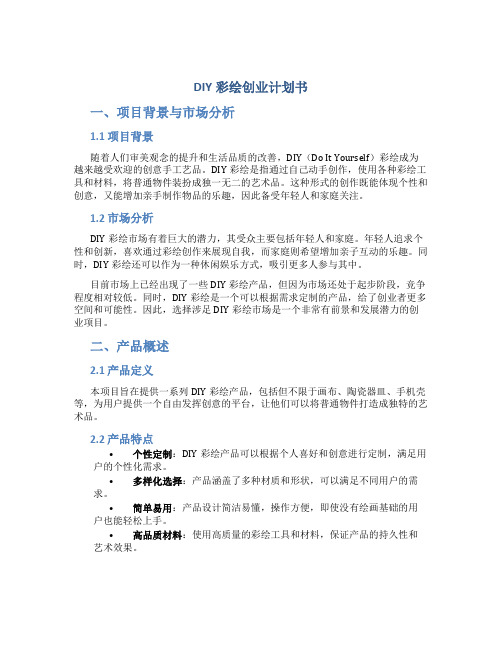 DIY 彩绘创业计划书

一、项目背景与市场分析

1.1 项目背景

随着人们审美观念的提升和生活品质的改善，DIY（Do It Yourself）彩绘成为越来越受欢迎的创意手工艺品。DIY 彩绘是指通过自己动手创作，使用各种彩绘工具和材料，将普通物件装扮成独一无二的艺术品。这种形式的创作既能体现个性和创意，又能增加亲手制作物品的乐趣，因此备受年轻人和家庭关注。

1.2 市场分析

DIY 彩绘市场有着巨大的潜力，其受众主要包括年轻人和家庭。年轻人追求个性和创新，喜欢通过彩绘创作来展现自我，而家庭则希望增加亲子互动的乐趣。同时，DIY 彩绘还可以作为一种休闲娱乐方式，吸引更多人参与其中。

目前市场上已经出现了一些 DIY 彩绘产品，但因为市场还处于起步阶段，竞争程度相对较低。同时，DIY 彩绘是一个可以根据需求定制的产品，给了创业者更多空间和可能性。因此，选择涉足 DIY 彩绘市场是一个非常有前景和发展潜力的创业项目。

二、产品概述

2.1 产品定义

本项目旨在提供一系列 DIY 彩绘产品，包括但不限于画布、陶瓷器皿、手机壳等，为用户提供一个自由发挥创意的平台，让他们可以将普通物件打造成独特的艺术品。

2.2 产品特点

• 个性定制：DIY 彩绘产品可以根据个人喜好和创意进行定制，满足用户的个性化需求。
• 多样化选择：产品涵盖了多种材质和形状，可以满足不同用户的需求。
• 简单易用：产品设计简洁易懂，操作方便，即使没有绘画基础的用户也能轻松上手。
• 高品质材料：使用高质量的彩绘工具和材料，保证产品的持久性和艺术效果。